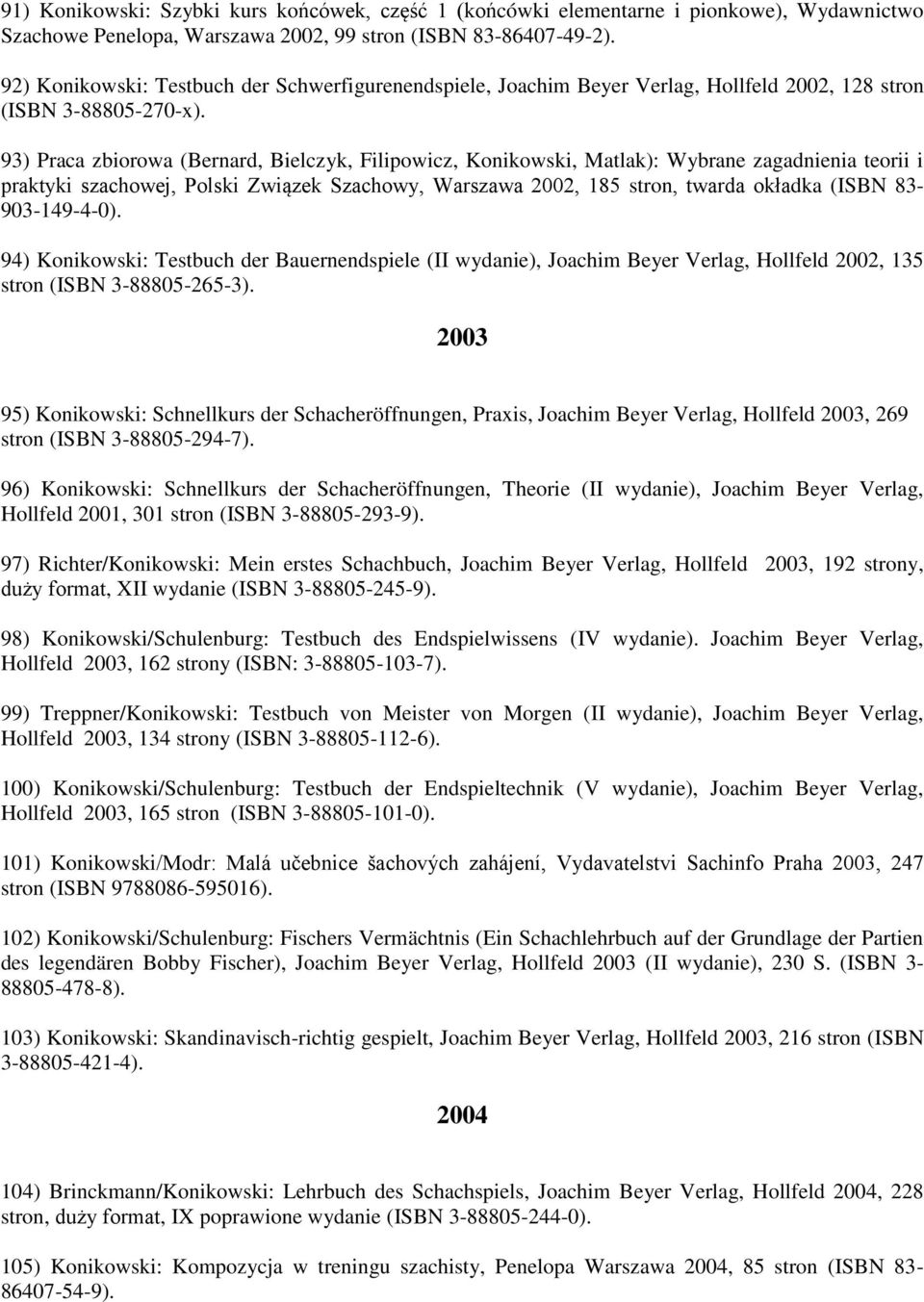 91) Konikowski: Szybki kurs końcówek, część 1 (końcówki elementarne i pionkowe), Wydawnictwo Szachowe Penelopa, Warszawa 2002, 99 stron (ISBN 83-86407-49-2).

92) Konikowski: Testbuch der Schwerfigurenendspiele, Joachim Beyer Verlag, Hollfeld 2002, 128 stron (ISBN 3-88805-270-x).

93) Praca zbiorowa (Bernard, Bielczyk, Filipowicz, Konikowski, Matlak): Wybrane zagadnienia teorii i praktyki szachowej, Polski Związek Szachowy, Warszawa 2002, 185 stron, twarda okładka (ISBN 83-903-149-4-0).

94) Konikowski: Testbuch der Bauernendspiele (II wydanie), Joachim Beyer Verlag, Hollfeld 2002, 135 stron (ISBN 3-88805-265-3).

2003

95) Konikowski: Schnellkurs der Schacheröffnungen, Praxis, Joachim Beyer Verlag, Hollfeld 2003, 269 stron (ISBN 3-88805-294-7).

96) Konikowski: Schnellkurs der Schacheröffnungen, Theorie (II wydanie), Joachim Beyer Verlag, Hollfeld 2001, 301 stron (ISBN 3-88805-293-9).

97) Richter/Konikowski: Mein erstes Schachbuch, Joachim Beyer Verlag, Hollfeld 2003, 192 strony, duży format, XII wydanie (ISBN 3-88805-245-9).

98) Konikowski/Schulenburg: Testbuch des Endspielwissens (IV wydanie). Joachim Beyer Verlag, Hollfeld 2003, 162 strony (ISBN: 3-88805-103-7).

99) Treppner/Konikowski: Testbuch von Meister von Morgen (II wydanie), Joachim Beyer Verlag, Hollfeld 2003, 134 strony (ISBN 3-88805-112-6).

100) Konikowski/Schulenburg: Testbuch der Endspieltechnik (V wydanie), Joachim Beyer Verlag, Hollfeld 2003, 165 stron (ISBN 3-88805-101-0).

101) Konikowski/Modr: Malá učebnice šachových zahájení, Vydavatelstvi Sachinfo Praha 2003, 247 stron (ISBN 9788086-595016).

102) Konikowski/Schulenburg: Fischers Vermächtnis (Ein Schachlehrbuch auf der Grundlage der Partien des legendären Bobby Fischer), Joachim Beyer Verlag, Hollfeld 2003 (II wydanie), 230 S. (ISBN 3-88805-478-8).

103) Konikowski: Skandinavisch-richtig gespielt, Joachim Beyer Verlag, Hollfeld 2003, 216 stron (ISBN 3-88805-421-4).

2004

104) Brinckmann/Konikowski: Lehrbuch des Schachspiels, Joachim Beyer Verlag, Hollfeld 2004, 228 stron, duży format, IX poprawione wydanie (ISBN 3-88805-244-0).

105) Konikowski: Kompozycja w treningu szachisty, Penelopa Warszawa 2004, 85 stron (ISBN 83-86407-54-9).